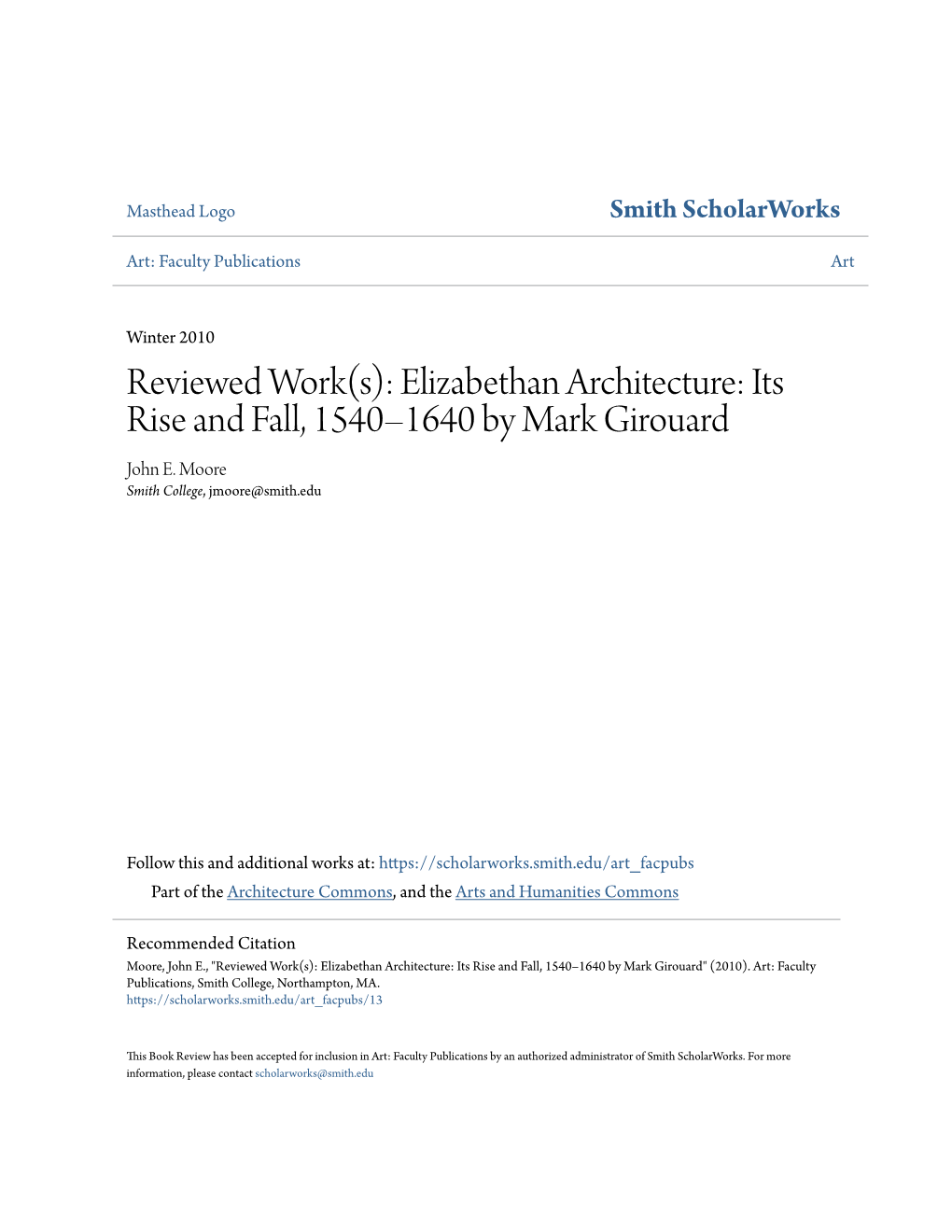 Masthead Logo

Smith ScholarWorks

Art: Faculty Publications

Art

Winter 2010

Reviewed Work(s): Elizabethan Architecture: Its Rise and Fall, 1540–1640 by Mark Girouard

John E. Moore
Smith College, jmoore@smith.edu

Follow this and additional works at: https://scholarworks.smith.edu/art_facpubs
Part of the Architecture Commons, and the Arts and Humanities Commons

Recommended Citation
Moore, John E., "Reviewed Work(s): Elizabethan Architecture: Its Rise and Fall, 1540–1640 by Mark Girouard" (2010). Art: Faculty Publications, Smith College, Northampton, MA.
https://scholarworks.smith.edu/art_facpubs/13

This Book Review has been accepted for inclusion in Art: Faculty Publications by an authorized administrator of Smith ScholarWorks. For more information, please contact scholarworks@smith.edu